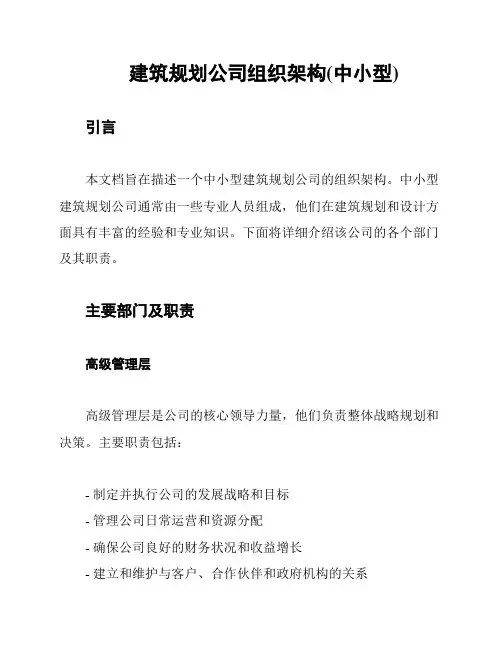 建筑规划公司组织架构(中小型)

引言

本文档旨在描述一个中小型建筑规划公司的组织架构。中小型建筑规划公司通常由一些专业人员组成，他们在建筑规划和设计方面具有丰富的经验和专业知识。下面将详细介绍该公司的各个部门及其职责。

主要部门及职责

高级管理层

高级管理层是公司的核心领导力量，他们负责整体战略规划和决策。主要职责包括：

- 制定并执行公司的发展战略和目标
- 管理公司日常运营和资源分配
- 确保公司良好的财务状况和收益增长
- 建立和维护与客户、合作伙伴和政府机构的关系